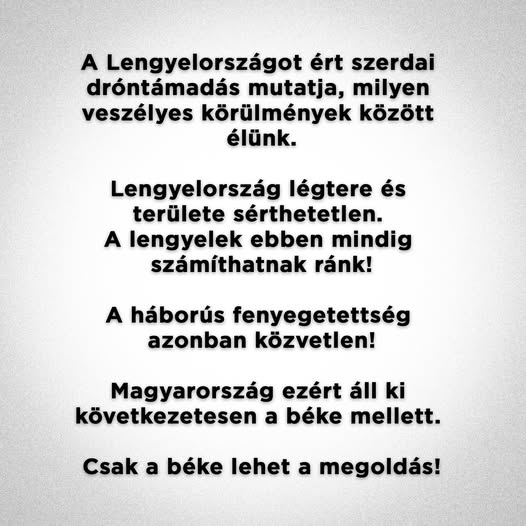 A Lengyelországot ért szerdai dróntámadás mutatja, milyen veszélyes körülmények között élünk.

Lengyelország légtere és területe sérthetetlen.
A lengyelek ebben mindig számíthatnak ránk!

A háborús fenyegetettség azonban közvetlen!

Magyarország ezért áll ki következetesen a béke mellett.

Csak a béke lehet a megoldás!